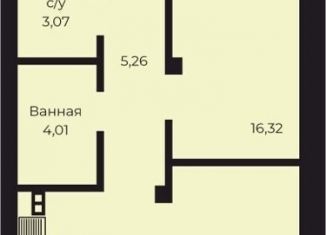 с/у
3,07

5,26

Ванная
4,01

16,32